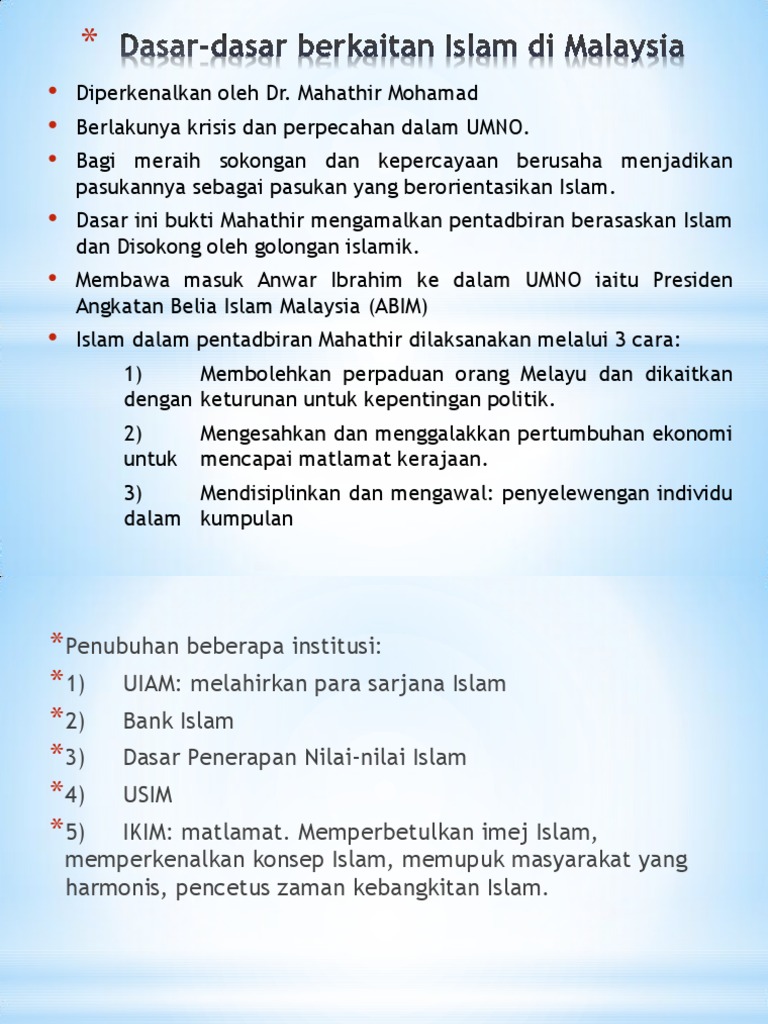 * Dasar-dasar berkaitan Islam di Malaysia

• Diperkenalkan oleh Dr. Mahathir Mohamad
• Berlakunya krisis dan perpecahan dalam UMNO.
• Bagi meraih sokongan dan kepercayaan berusaha menjadikan pasukannya sebagai pasukan yang berorientasikan Islam.
• Dasar ini bukti Mahathir mengamalkan pentadbiran berasaskan Islam dan Disokong oleh golongan islamik.
• Membawa masuk Anwar Ibrahim ke dalam UMNO iaitu Presiden Angkatan Belia Islam Malaysia (ABIM)
• Islam dalam pentadbiran Mahathir dilaksanakan melalui 3 cara:
1) Membolehkan perpaduan orang Melayu dan dikaitkan dengan keturunan untuk kepentingan politik.
2) Mengesahkan dan menggalakkan pertumbuhan ekonomi untuk mencapai matlamat kerajaan.
3) Mendisiplinkan dan mengawal: penyelewengan individu dalam kumpulan

*Penubuhan beberapa institusi:
*1) UIAM: melahirkan para sarjana Islam
*2) Bank Islam
*3) Dasar Penerapan Nilai-nilai Islam
*4) USIM
*5) IKIM: matlamat. Memperbetulkan imej Islam, memperkenalkan konsep Islam, memupuk masyarakat yang harmonis, pencetus zaman kebangkitan Islam.